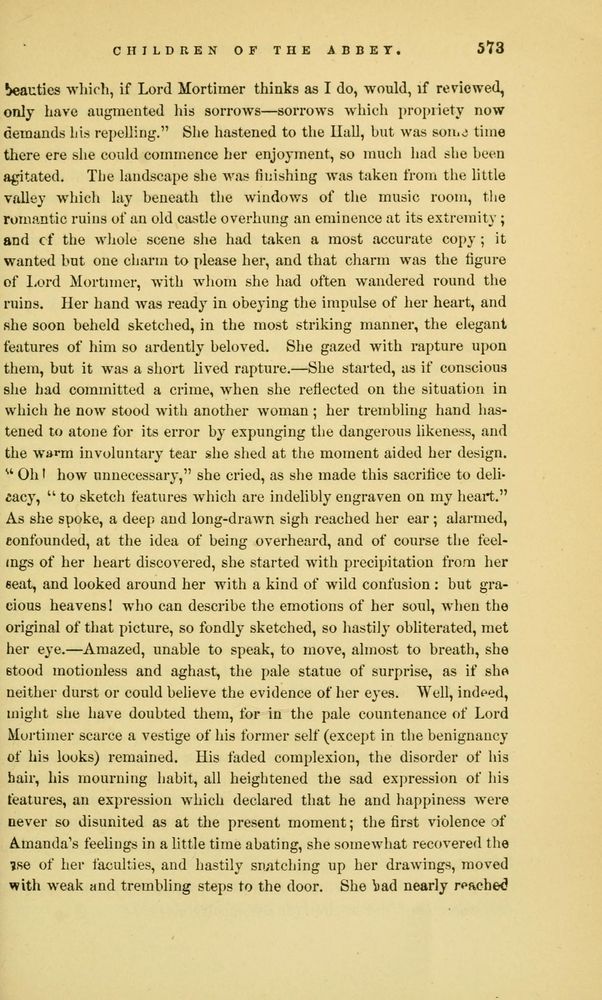 CHILDREN OF THE ABBEY. 573

beauties which, if Lord Mortimer thinks as I do, would, if reviewed, only have augmented his sorrows—sorrows which propriety now demands his repelling." She hastened to the Hall, but was some time there ere she could commence her enjoyment, so much had she been agitated. The landscape she was finishing was taken from the little valley which lay beneath the windows of the music room, the romantic ruins of an old castle overhung an eminence at its extremity; and of the whole scene she had taken a most accurate copy; it wanted but one charm to please her, and that charm was the figure of Lord Mortimer, with whom she had often wandered round the ruins. Her hand was ready in obeying the impulse of her heart, and she soon beheld sketched, in the most striking manner, the elegant features of him so ardently beloved. She gazed with rapture upon them, but it was a short lived rapture.—She started, as if conscious she had committed a crime, when she reflected on the situation in which he now stood with another woman; her trembling hand hastened to atone for its error by expunging the dangerous likeness, and the warm involuntary tear she shed at the moment aided her design. "Oh! how unnecessary," she cried, as she made this sacrifice to delicacy, "to sketch features which are indelibly engraven on my heart." As she spoke, a deep and long-drawn sigh reached her ear; alarmed, confounded, at the idea of being overheard, and of course the feelings of her heart discovered, she started with precipitation from her seat, and looked around her with a kind of wild confusion: but gracious heavens! who can describe the emotions of her soul, when the original of that picture, so fondly sketched, so hastily obliterated, met her eye.—Amazed, unable to speak, to move, almost to breath, she stood motionless and aghast, the pale statue of surprise, as if she neither durst or could believe the evidence of her eyes. Well, indeed, might she have doubted them, for in the pale countenance of Lord Mortimer scarce a vestige of his former self (except in the benignancy of his looks) remained. His faded complexion, the disorder of his hair, his mourning habit, all heightened the sad expression of his features, an expression which declared that he and happiness were never so disunited as at the present moment; the first violence of Amanda's feelings in a little time abating, she somewhat recovered the use of her faculties, and hastily snatching up her drawings, moved with weak and trembling steps to the door. She had nearly reached